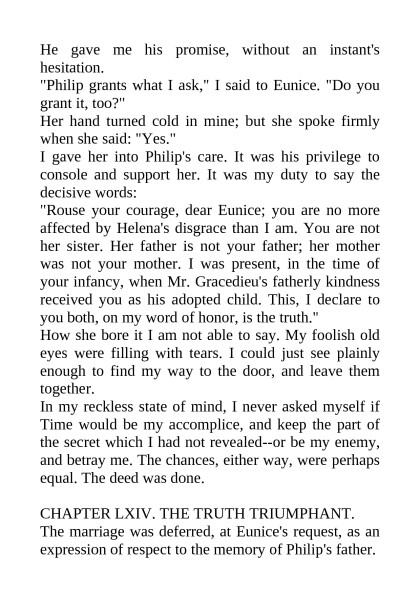 He gave me his promise, without an instant's hesitation.
"Philip grants what I ask," I said to Eunice. "Do you grant it, too?"
Her hand turned cold in mine; but she spoke firmly when she said: "Yes."
I gave her into Philip's care. It was his privilege to console and support her. It was my duty to say the decisive words:
"Rouse your courage, dear Eunice; you are no more affected by Helena's disgrace than I am. You are not her sister. Her father is not your father; her mother was not your mother. I was present, in the time of your infancy, when Mr. Gracedieu's fatherly kindness received you as his adopted child. This, I declare to you both, on my word of honor, is the truth."
How she bore it I am not able to say. My foolish old eyes were filling with tears. I could just see plainly enough to find my way to the door, and leave them together.
In my reckless state of mind, I never asked myself if Time would be my accomplice, and keep the part of the secret which I had not revealed--or be my enemy, and betray me. The chances, either way, were perhaps equal. The deed was done.

CHAPTER LXIV. THE TRUTH TRIUMPHANT.
The marriage was deferred, at Eunice's request, as an expression of respect to the memory of Philip's father.